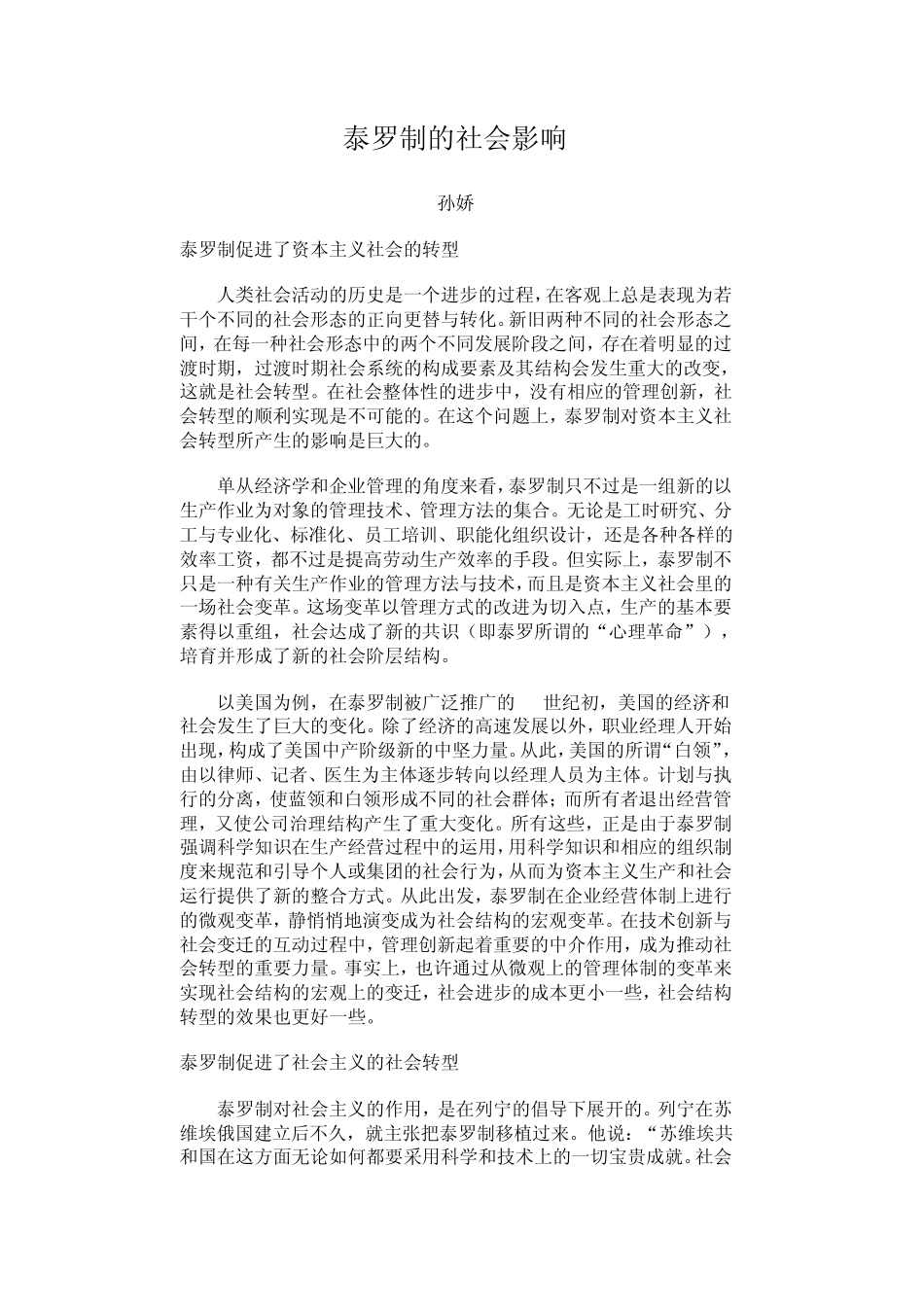 泰罗制的社会影响

孙娇

泰罗制促进了资本主义社会的转型

人类社会活动的历史是一个进步的过程，在客观上总是表现为若干个不同的社会形态的正向更替与转化。新旧两种不同的社会形态之间，在每一种社会形态中的两个不同发展阶段之间，存在着明显的过渡时期，过渡时期社会系统的构成要素及其结构会发生重大的改变，这就是社会转型。在社会整体性的进步中，没有相应的管理创新，社会转型的顺利实现是不可能的。在这个问题上，泰罗制对资本主义社会转型所产生的影响是巨大的。

单从经济学和企业管理的角度来看，泰罗制只不过是一组新的以生产作业为对象的管理技术、管理方法的集合。无论是工时研究、分工与专业化、标准化、员工培训、职能化组织设计，还是各种各样的效率工资，都不过是提高劳动生产效率的手段。但实际上，泰罗制不只是一种有关生产作业的管理方法与技术，而且是资本主义社会里的一场社会变革。这场变革以管理方式的改进为切入点，生产的基本要素得以重组，社会达成了新的共识（即泰罗所谓的“心理革命”），培育并形成了新的社会阶层结构。

以美国为例，在泰罗制被广泛推广的 世纪初，美国的经济和社会发生了巨大的变化。除了经济的高速发展以外，职业经理人开始出现，构成了美国中产阶级新的中坚力量。从此，美国的所谓“白领”，由以律师、记者、医生为主体逐步转向以经理人员为主体。计划与执行的分离，使蓝领和白领形成不同的社会群体；而所有者退出经营管理，又使公司治理结构产生了重大变化。所有这些，正是由于泰罗制强调科学知识在生产经营过程中的运用，用科学知识和相应的组织制度来规范和引导个人或集团的社会行为，从而为资本主义生产和社会运行提供了新的整合方式。从此出发，泰罗制在企业经营体制上进行的微观变革，静悄悄地演变成为社会结构的宏观变革。在技术创新与社会变迁的互动过程中，管理创新起着重要的中介作用，成为推动社会转型的重要力量。事实上，也许通过从微观上的管理体制的变革来实现社会结构的宏观上的变迁，社会进步的成本更小一些，社会结构转型的效果也更好一些。

泰罗制促进了社会主义的社会转型

泰罗制对社会主义的作用，是在列宁的倡导下展开的。列宁在苏维埃俄国建立后不久，就主张把泰罗制移植过来。他说：“苏维埃共和国在这方面无论如何都要采用科学和技术上的一切宝贵成就。社会